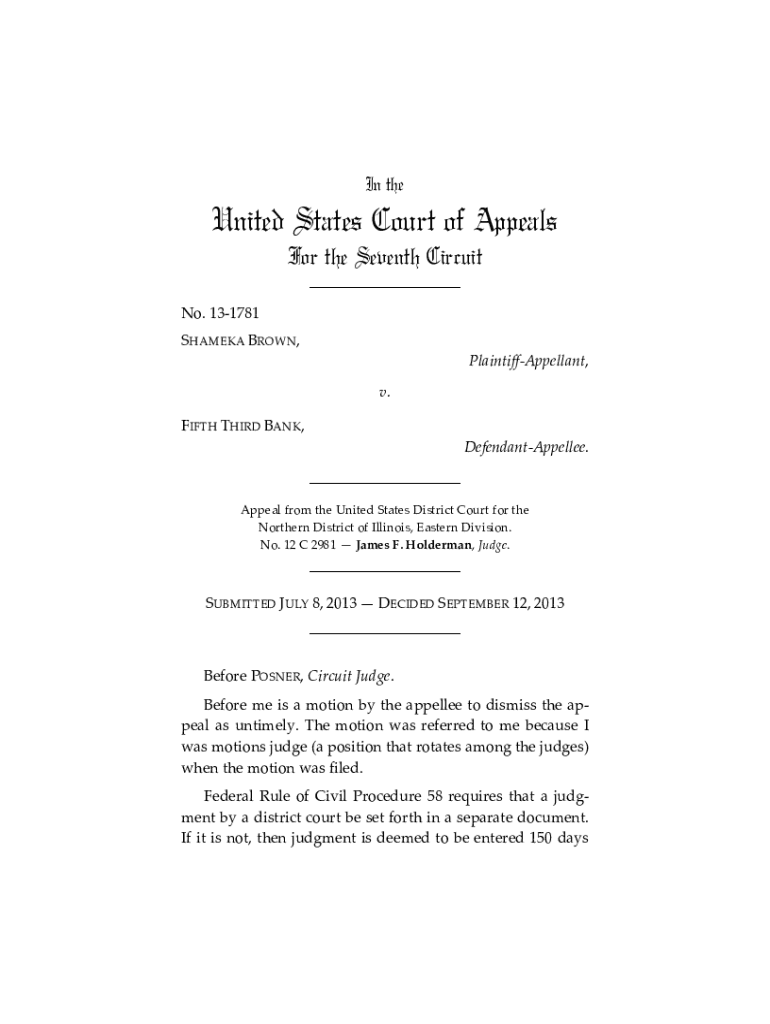 In the

United States Court of Appeals

For the Seventh Circuit

No. 13-1781

SHAMEKA BROWN,

Plaintiff-Appellant,

v.

FIFTH THIRD BANK,

Defendant-Appellee.

Appeal from the United States District Court for the Northern District of Illinois, Eastern Division.
No. 12 C 2981 — James F. Holderman, Judge.

SUBMITTED JULY 8, 2013 — DECIDED SEPTEMBER 12, 2013

Before POSNER, Circuit Judge.

Before me is a motion by the appellee to dismiss the appeal as untimely. The motion was referred to me because I was motions judge (a position that rotates among the judges) when the motion was filed.

Federal Rule of Civil Procedure 58 requires that a judgment by a district court be set forth in a separate document. If it is not, then judgment is deemed to be entered 150 days